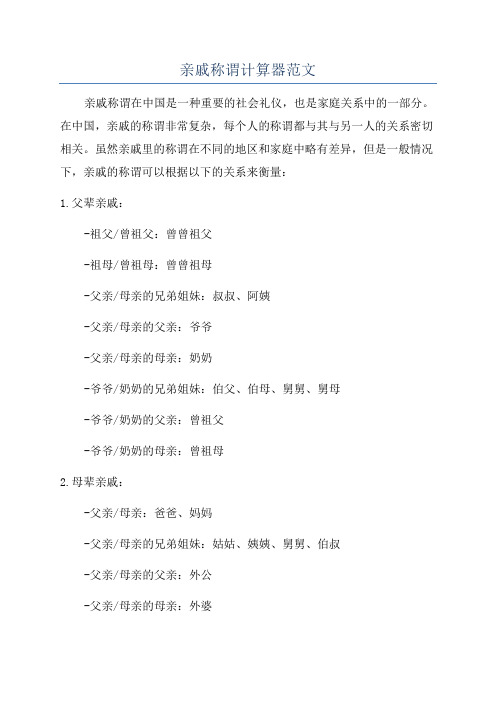 亲戚称谓计算器范文

亲戚称谓在中国是一种重要的社会礼仪，也是家庭关系中的一部分。在中国，亲戚的称谓非常复杂，每个人的称谓都与其与另一人的关系密切相关。虽然亲戚里的称谓在不同的地区和家庭中略有差异，但是一般情况下，亲戚的称谓可以根据以下的关系来衡量：

1.父辈亲戚：

-祖父/曾祖父：曾曾祖父

-祖母/曾祖母：曾曾祖母

-父亲/母亲的兄弟姐妹：叔叔、阿姨

-父亲/母亲的父亲：爷爷

-父亲/母亲的母亲：奶奶

-爷爷/奶奶的兄弟姐妹：伯父、伯母、舅舅、舅母

-爷爷/奶奶的父亲：曾祖父

-爷爷/奶奶的母亲：曾祖母

2.母辈亲戚：

-父亲/母亲：爸爸、妈妈

-父亲/母亲的兄弟姐妹：姑姑、姨姨、舅舅、伯叔

-父亲/母亲的父亲：外公

-父亲/母亲的母亲：外婆